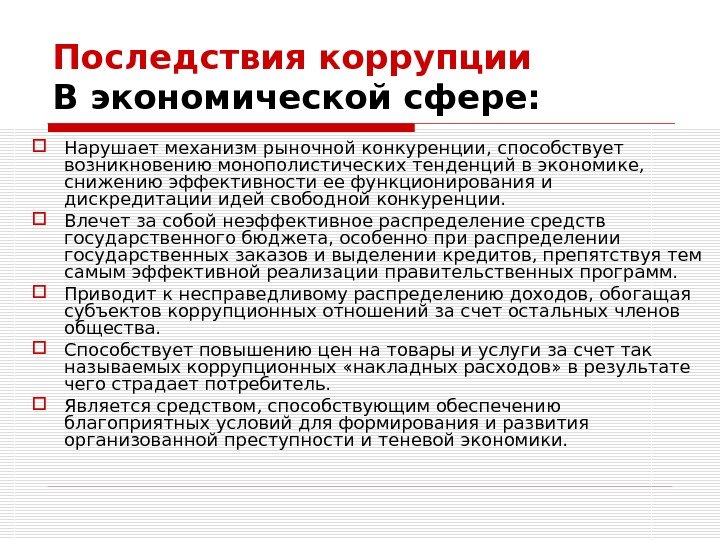 Последствия коррупции
В экономической сфере:

Нарушает механизм рыночной конкуренции, способствует возникновению монополистических тенденций в экономике, снижению эффективности ее функционирования и дискредитации идей свободной конкуренции.

Влечет за собой неэффективное распределение средств государственного бюджета, особенно при распределении государственных заказов и выделении кредитов, препятствуя тем самым эффективной реализации правительственных программ.

Приводит к несправедливому распределению доходов, обогащая субъектов коррупционных отношений за счет остальных членов общества.

Способствует повышению цен на товары и услуги за счет так называемых коррупционных «накладных расходов» в результате чего страдает потребитель.

Является средством, способствующим обеспечению благоприятных условий для формирования и развития организованной преступности и теневой экономики.